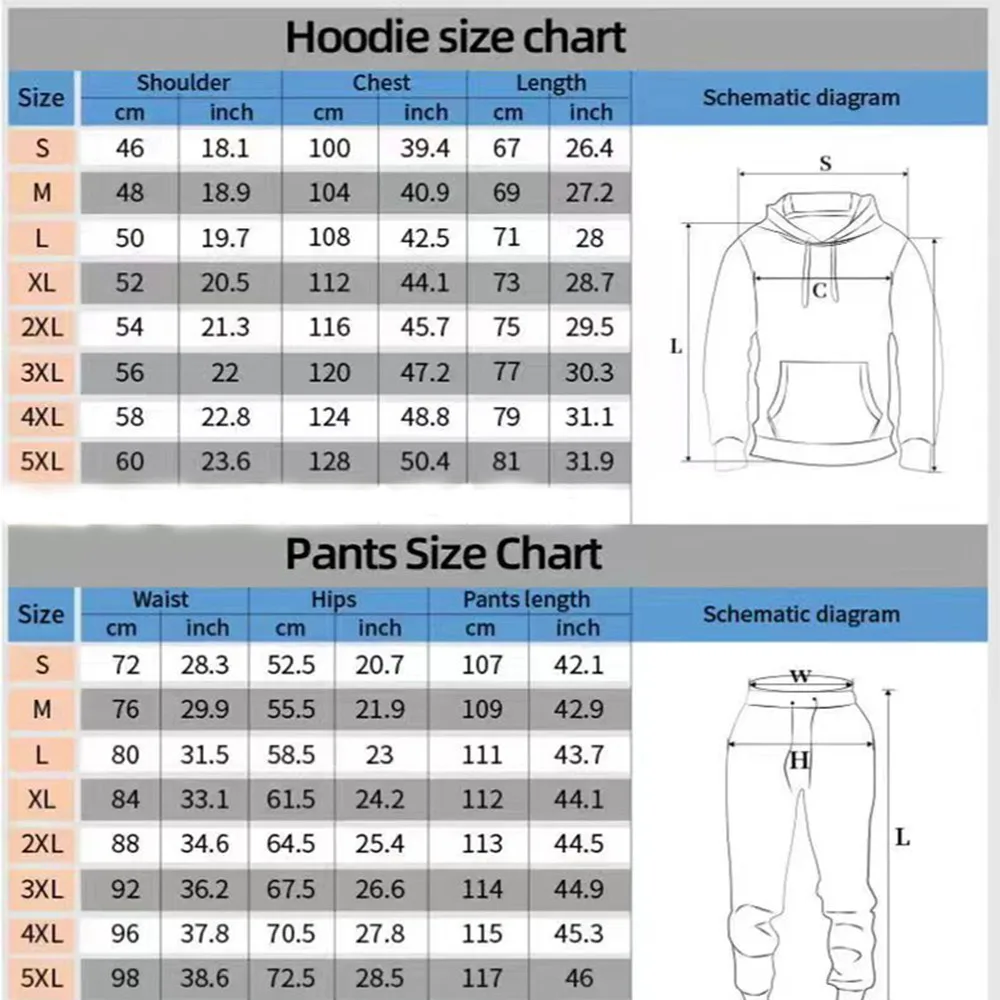 Hoodie size chart

| Size | Shoulder cm | Shoulder inch | Chest cm | Chest inch | Length cm | Length inch |
|---|---|---|---|---|---|---|
| S | 46 | 18.1 | 100 | 39.4 | 67 | 26.4 |
| M | 48 | 18.9 | 104 | 40.9 | 69 | 27.2 |
| L | 50 | 19.7 | 108 | 42.5 | 71 | 28 |
| XL | 52 | 20.5 | 112 | 44.1 | 73 | 28.7 |
| 2XL | 54 | 21.3 | 116 | 45.7 | 75 | 29.5 |
| 3XL | 56 | 22 | 120 | 47.2 | 77 | 30.3 |
| 4XL | 58 | 22.8 | 124 | 48.8 | 79 | 31.1 |
| 5XL | 60 | 23.6 | 128 | 50.4 | 81 | 31.9 |

Schematic diagram
S
C
L

Pants Size Chart

| Size | Waist cm | Waist inch | Hips cm | Hips inch | Pants length cm | Pants length inch |
|---|---|---|---|---|---|---|
| S | 72 | 28.3 | 52.5 | 20.7 | 107 | 42.1 |
| M | 76 | 29.9 | 55.5 | 21.9 | 109 | 42.9 |
| L | 80 | 31.5 | 58.5 | 23 | 111 | 43.7 |
| XL | 84 | 33.1 | 61.5 | 24.2 | 112 | 44.1 |
| 2XL | 88 | 34.6 | 64.5 | 25.4 | 113 | 44.5 |
| 3XL | 92 | 36.2 | 67.5 | 26.6 | 114 | 44.9 |
| 4XL | 96 | 37.8 | 70.5 | 27.8 | 115 | 45.3 |
| 5XL | 98 | 38.6 | 72.5 | 28.5 | 117 | 46 |

Schematic diagram
W
H
L